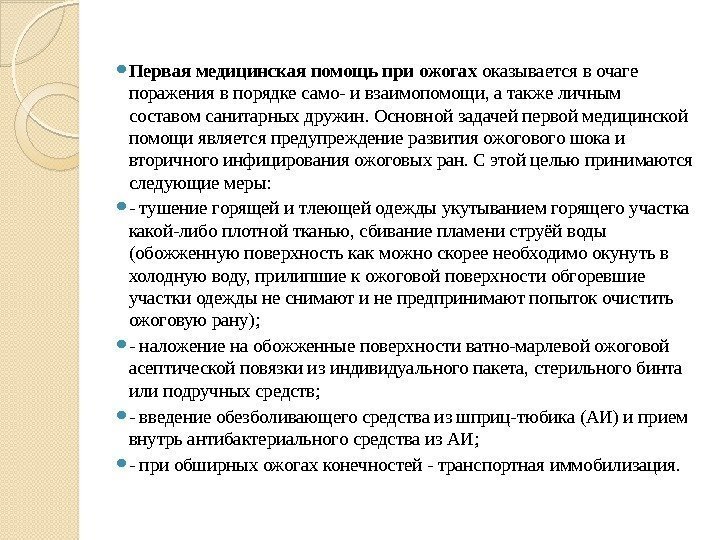 Первая медицинская помощь при ожогах оказывается в очаге поражения в порядке само- и взаимопомощи, а также личным составом санитарных дружин. Основной задачей первой медицинской помощи является предупреждение развития ожогового шока и вторичного инфицирования ожоговых ран. С этой целью принимаются следующие меры:

- тушение горящей и тлеющей одежды укутыванием горящего участка какой-либо плотной тканью, сбивание пламени струёй воды (обожженную поверхность как можно скорее необходимо окунуть в холодную воду, прилипшие к ожоговой поверхности обгоревшие участки одежды не снимают и не предпринимают попыток очистить ожоговую рану);

- наложение на обожженные поверхности ватно-марлевой ожоговой асептической повязки из индивидуального пакета, стерильного бинта или подручных средств;

- введение обезболивающего средства из шприц-тюбика (АИ) и прием внутрь антибактериального средства из АИ;

- при обширных ожогах конечностей - транспортная иммобилизация.